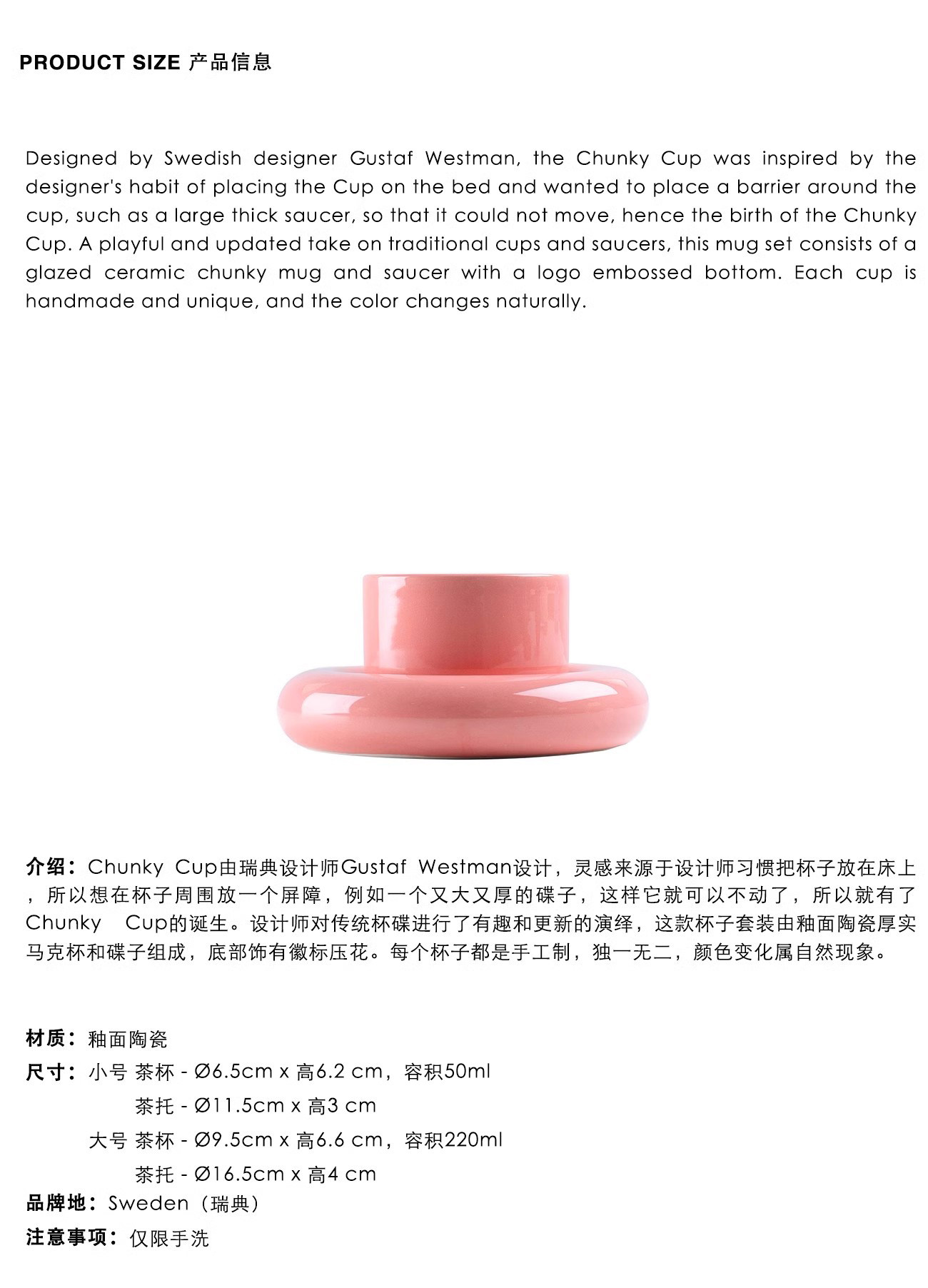 PRODUCT SIZE 产品信息

Designed by Swedish designer Gustaf Westman, the Chunky Cup was inspired by the designer's habit of placing the Cup on the bed and wanted to place a barrier around the cup, such as a large thick saucer, so that it could not move, hence the birth of the Chunky Cup. A playful and updated take on traditional cups and saucers, this mug set consists of a glazed ceramic chunky mug and saucer with a logo embossed bottom. Each cup is handmade and unique, and the color changes naturally.

介绍：Chunky Cup由瑞典设计师Gustaf Westman设计，灵感来源于设计师习惯把杯子放在床上，所以想在杯子周围放一个屏障，例如一个又大又厚的碟子，这样它就可以不动了，所以就有了Chunky Cup的诞生。设计师对传统杯碟进行了有趣和更新的演绎，这款杯子套装由釉面陶瓷厚实马克杯和碟子组成，底部饰有徽标压花。每个杯子都是手工制，独一无二，颜色变化属自然现象。

材质：釉面陶瓷
尺寸：小号 茶杯 - Ø6.5cm x 高6.2 cm，容积50ml
茶托 - Ø11.5cm x 高3 cm
大号 茶杯 - Ø9.5cm x 高6.6 cm，容积220ml
茶托 - Ø16.5cm x 高4 cm
品牌地：Sweden（瑞典）
注意事项：仅限手洗